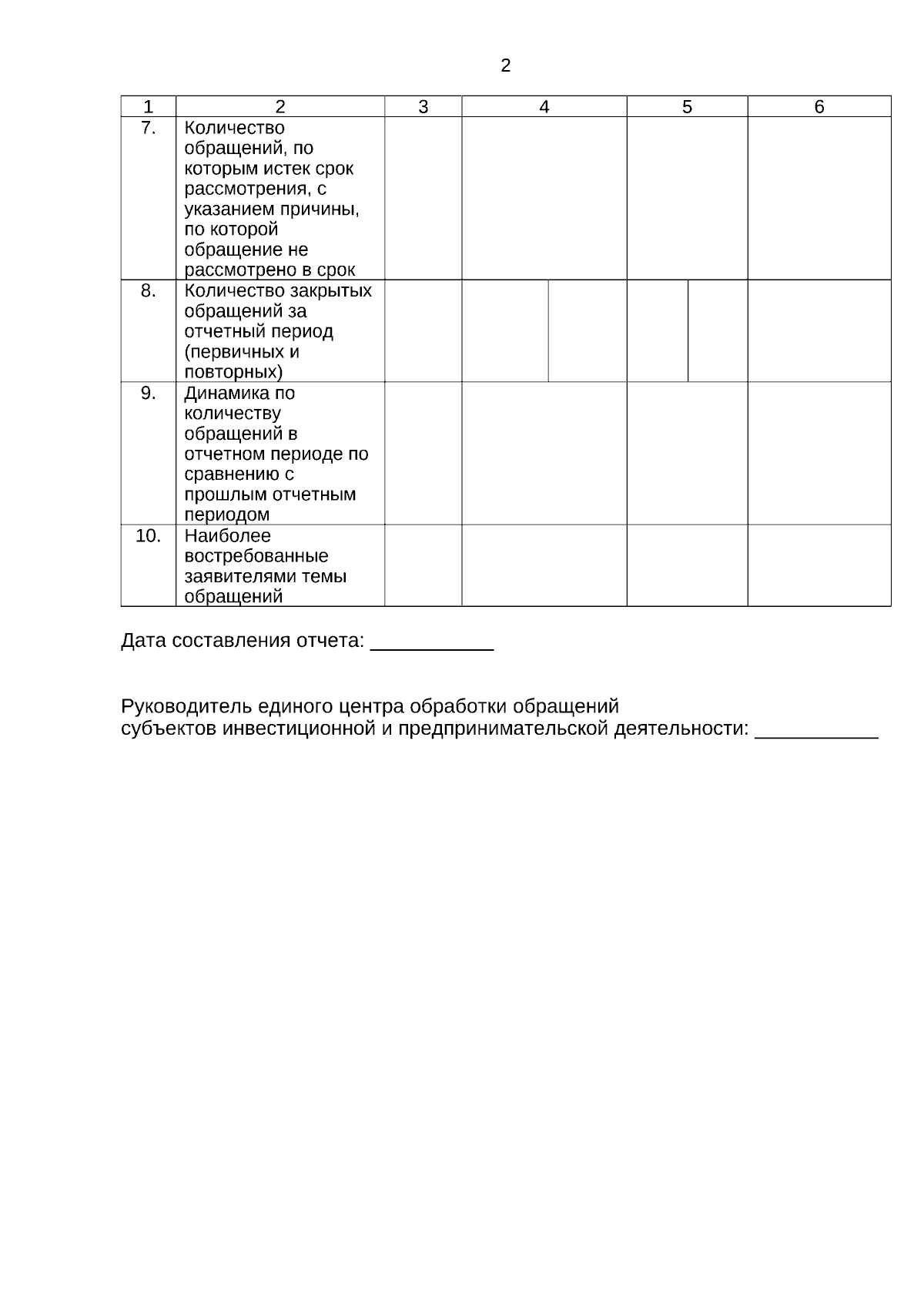 2

| 1 | 2 | 3 | 4 | 5 | 6 |
|---|---|---|---|---|---|
| 7. | Количество обращений, по которым истек срок рассмотрения, с указанием причины, по которой обращение не рассмотрено в срок | | | | |
| 8. | Количество закрытых обращений за отчетный период (первичных и повторных) | | | | |
| 9. | Динамика по количеству обращений в отчетном периоде по сравнению с прошлым отчетным периодом | | | | |
| 10. | Наиболее востребованные заявителями темы обращений | | | | |

Дата составления отчета: ___________

Руководитель единого центра обработки обращений субъектов инвестиционной и предпринимательской деятельности: ___________